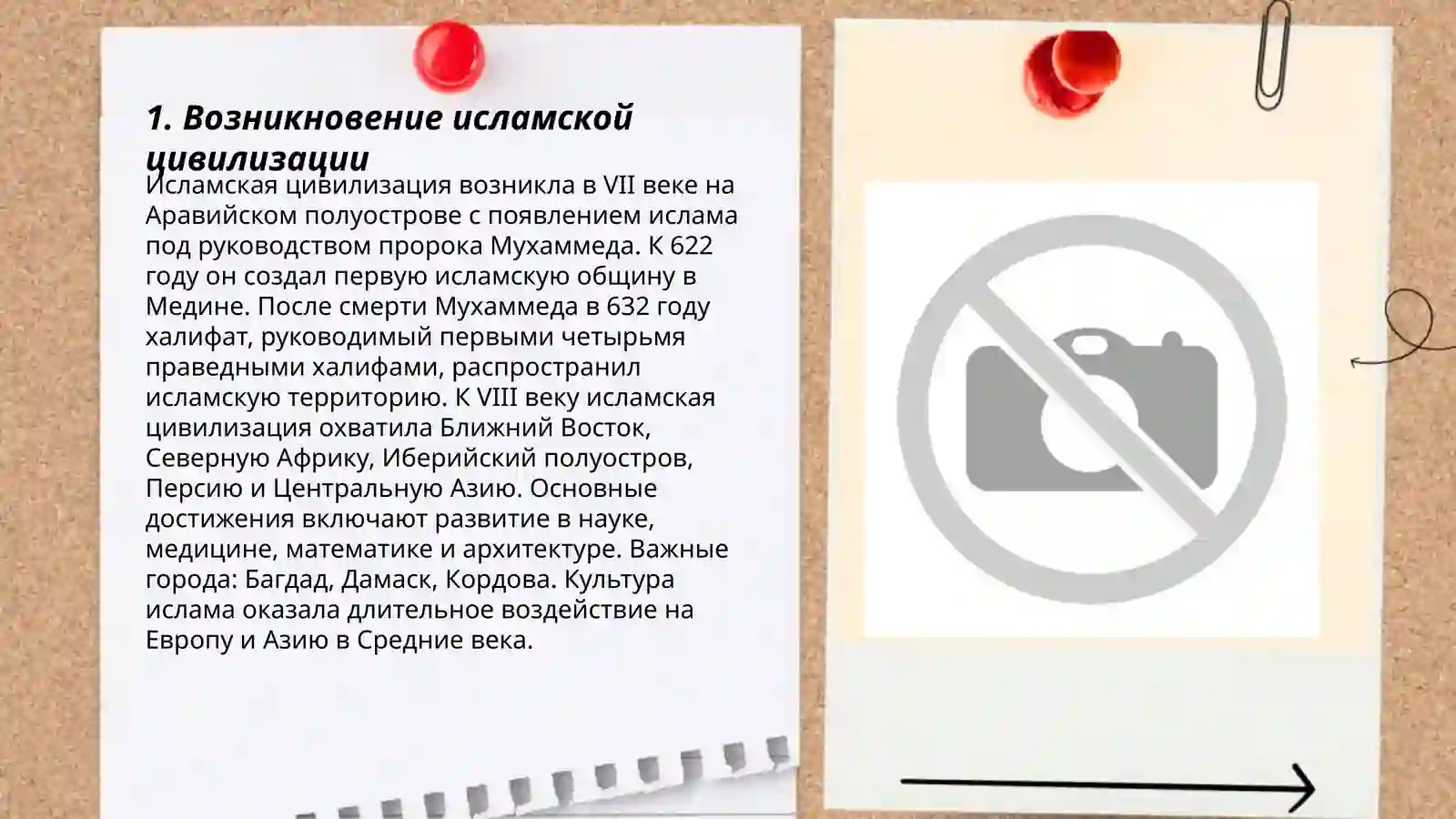 1. Возникновение исламской цивилизации

Исламская цивилизация возникла в VII веке на Аравийском полуострове с появлением ислама под руководством пророка Мухаммеда. К 622 году он создал первую исламскую общину в Медине. После смерти Мухаммеда в 632 году халифат, руководимый первыми четырьмя праведными халифами, распространил исламскую территорию. К VIII веку исламская цивилизация охватила Ближний Восток, Северную Африку, Иберийский полуостров, Персию и Центральную Азию. Основные достижения включают развитие в науке, медицине, математике и архитектуре. Важные города: Багдад, Дамаск, Кордова. Культура ислама оказала длительное воздействие на Европу и Азию в Средние века.